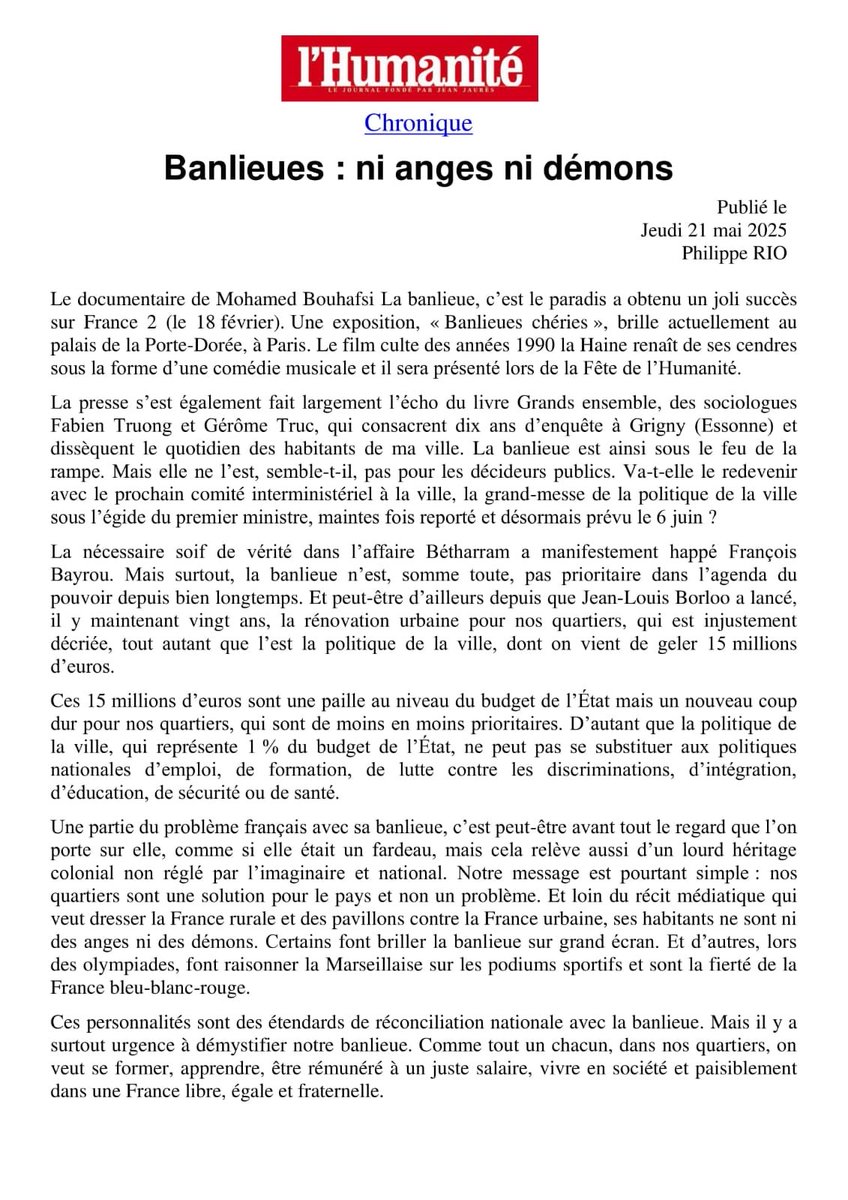 l'Humanité
LE JOURNAL FONDÉ PAR JEAN JAURÈS

Chronique

Banlieues : ni anges ni démons

Publié le
Jeudi 21 mai 2025
Philippe RIO

Le documentaire de Mohamed Bouhafsi La banlieue, c'est le paradis a obtenu un joli succès sur France 2 (le 18 février). Une exposition, « Banlieues chéries », brille actuellement au palais de la Porte-Dorée, à Paris. Le film culte des années 1990 la Haine renaît de ses cendres sous la forme d'une comédie musicale et il sera présenté lors de la Fête de l'Humanité.

La presse s'est également fait largement l'écho du livre Grands ensemble, des sociologues Fabien Truong et Gérôme Truc, qui consacrent dix ans d'enquête à Grigny (Essonne) et dissèquent le quotidien des habitants de ma ville. La banlieue est ainsi sous le feu de la rampe. Mais elle ne l'est, semble-t-il, pas pour les décideurs publics. Va-t-elle le redevenir avec le prochain comité interministériel à la ville, la grand-messe de la politique de la ville sous l'égide du premier ministre, maintes fois reporté et désormais prévu le 6 juin ?

La nécessaire soif de vérité dans l'affaire Bétharram a manifestement happé François Bayrou. Mais surtout, la banlieue n'est, somme toute, pas prioritaire dans l'agenda du pouvoir depuis bien longtemps. Et peut-être d'ailleurs depuis que Jean-Louis Borloo a lancé, il y maintenant vingt ans, la rénovation urbaine pour nos quartiers, qui est injustement décriée, tout autant que l'est la politique de la ville, dont on vient de geler 15 millions d'euros.

Ces 15 millions d'euros sont une paille au niveau du budget de l'État mais un nouveau coup dur pour nos quartiers, qui sont de moins en moins prioritaires. D'autant que la politique de la ville, qui représente 1 % du budget de l'État, ne peut pas se substituer aux politiques nationales d'emploi, de formation, de lutte contre les discriminations, d'intégration, d'éducation, de sécurité ou de santé.

Une partie du problème français avec sa banlieue, c'est peut-être avant tout le regard que l'on porte sur elle, comme si elle était un fardeau, mais cela relève aussi d'un lourd héritage colonial non réglé par l'imaginaire et national. Notre message est pourtant simple : nos quartiers sont une solution pour le pays et non un problème. Et loin du récit médiatique qui veut dresser la France rurale et des pavillons contre la France urbaine, ses habitants ne sont ni des anges ni des démons. Certains font briller la banlieue sur grand écran. Et d'autres, lors des olympiades, font raisonner la Marseillaise sur les podiums sportifs et sont la fierté de la France bleu-blanc-rouge.

Ces personnalités sont des étendards de réconciliation nationale avec la banlieue. Mais il y a surtout urgence à démystifier notre banlieue. Comme tout un chacun, dans nos quartiers, on veut se former, apprendre, être rémunéré à un juste salaire, vivre en société et paisiblement dans une France libre, égale et fraternelle.